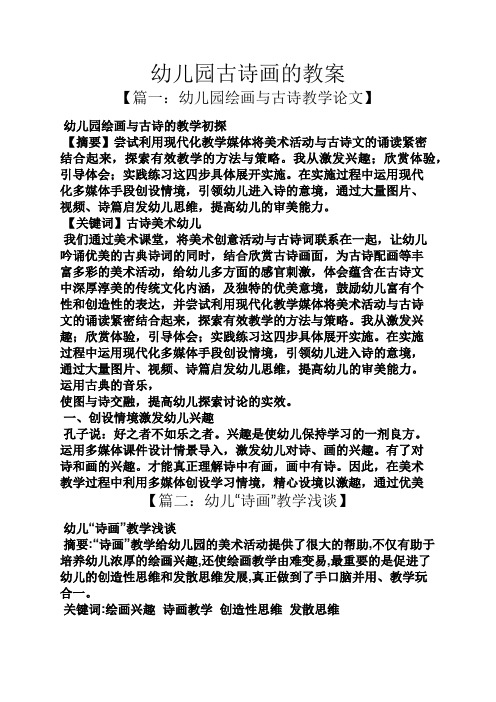 幼儿园古诗画的教案

【篇一：幼儿园绘画与古诗教学论文】

幼儿园绘画与古诗的教学初探

【摘要】尝试利用现代化教学媒体将美术活动与古诗文的诵读紧密结合起来，探索有效教学的方法与策略。我从激发兴趣；欣赏体验，引导体会；实践练习这四步具体展开实施。在实施过程中运用现代化多媒体手段创设情境，引领幼儿进入诗的意境，通过大量图片、视频、诗篇启发幼儿思维，提高幼儿的审美能力。

【关键词】古诗美术幼儿

我们通过美术课堂，将美术创意活动与古诗词联系在一起，让幼儿吟诵优美的古典诗词的同时，结合欣赏古诗画面，为古诗配画等丰富多彩的美术活动，给幼儿多方面的感官刺激，体会蕴含在古诗文中深厚淳美的传统文化内涵，及独特的优美意境，鼓励幼儿富有个性和创造性的表达，并尝试利用现代化教学媒体将美术活动与古诗文的诵读紧密结合起来，探索有效教学的方法与策略。我从激发兴趣；欣赏体验，引导体会；实践练习这四步具体展开实施。在实施过程中运用现代化多媒体手段创设情境，引领幼儿进入诗的意境，通过大量图片、视频、诗篇启发幼儿思维，提高幼儿的审美能力。运用古典的音乐，
使图与诗交融，提高幼儿探索讨论的实效。

一、创设情境激发幼儿兴趣

孔子说：好之者不如乐之者。兴趣是使幼儿保持学习的一剂良方。运用多媒体课件设计情景导入，激发幼儿对诗、画的兴趣。有了对诗和画的兴趣。才能真正理解诗中有画，画中有诗。因此，在美术教学过程中利用多媒体创设学习情境，精心设境以激趣，通过优美

【篇二：幼儿“诗画”教学浅谈】

幼儿“诗画”教学浅谈

摘要:“诗画”教学给幼儿园的美术活动提供了很大的帮助,不仅有助于培养幼儿浓厚的绘画兴趣,还使绘画教学由难变易,最重要的是促进了幼儿的创造性思维和发散思维发展,真正做到了手口脑并用、教学玩合一。

关键词:绘画兴趣 诗画教学 创造性思维 发散思维